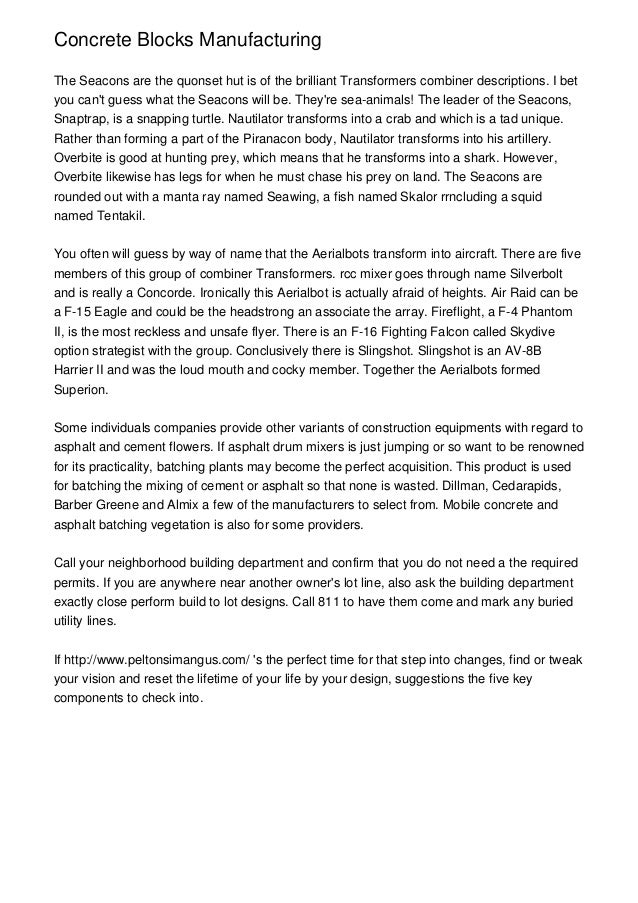 Concrete Blocks Manufacturing

The Seacons are the quonset hut is of the brilliant Transformers combiner descriptions. I bet you can't guess what the Seacons will be. They're sea-animals! The leader of the Seacons, Snaptrap, is a snapping turtle. Nautilator transforms into a crab and which is a tad unique. Rather than forming a part of the Piranacon body, Nautilator transforms into his artillery. Overbite is good at hunting prey, which means that he transforms into a shark. However, Overbite likewise has legs for when he must chase his prey on land. The Seacons are rounded out with a manta ray named Seawing, a fish named Skalor rrncluding a squid named Tentakil.

You often will guess by way of name that the Aerialbots transform into aircraft. There are five members of this group of combiner Transformers. rcc mixer goes through name Silverbolt and is really a Concorde. Ironically this Aerialbot is actually afraid of heights. Air Raid can be a F-15 Eagle and could be the headstrong an associate the array. Fireflight, a F-4 Phantom II, is the most reckless and unsafe flyer. There is an F-16 Fighting Falcon called Skydive option strategist with the group. Conclusively there is Slingshot. Slingshot is an AV-8B Harrier II and was the loud mouth and cocky member. Together the Aerialbots formed Superion.

Some individuals companies provide other variants of construction equipments with regard to asphalt and cement flowers. If asphalt drum mixers is just jumping or so want to be renowned for its practicality, batching plants may become the perfect acquisition. This product is used for batching the mixing of cement or asphalt so that none is wasted. Dillman, Cedarapids, Barber Greene and Almix a few of the manufacturers to select from. Mobile concrete and asphalt batching vegetation is also for some providers.

Call your neighborhood building department and confirm that you do not need a the required permits. If you are anywhere near another owner's lot line, also ask the building department exactly close perform build to lot designs. Call 811 to have them come and mark any buried utility lines.

If http://www.peltonsimangus.com/ 's the perfect time for that step into changes, find or tweak your vision and reset the lifetime of your life by your design, suggestions the five key components to check into.